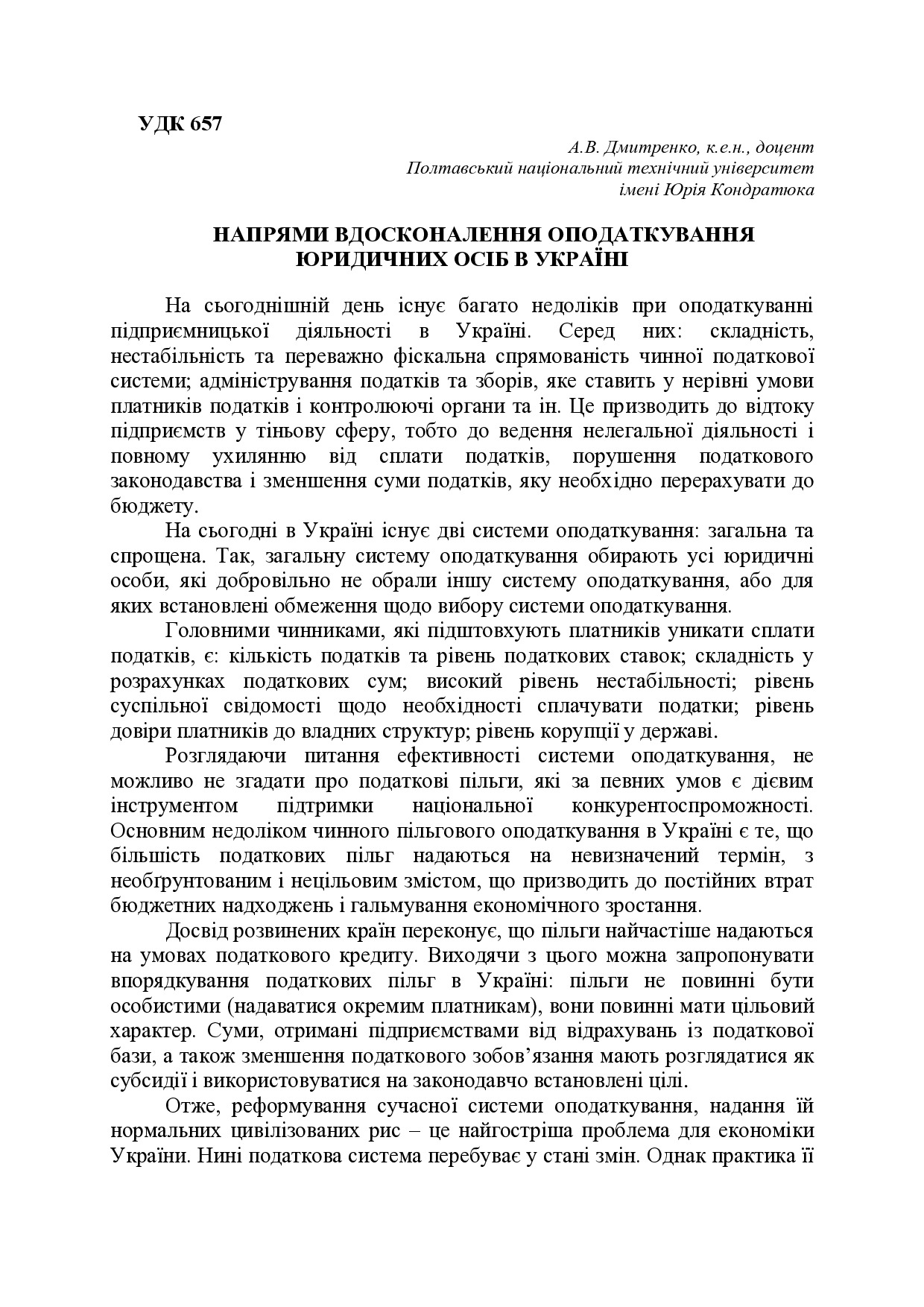 УДК 657

А.В. Дмитренко, к.е.н., доцент
Полтавський національний технічний університет
імені Юрія Кондратюка

НАПРЯМИ ВДОСКОНАЛЕННЯ ОПОДАТКУВАННЯ ЮРИДИЧНИХ ОСІБ В УКРАЇНІ

На сьогоднішній день існує багато недоліків при оподаткуванні підприємницької діяльності в Україні. Серед них: складність, нестабільність та переважно фіскальна спрямованість чинної податкової системи; адміністрування податків та зборів, яке ставить у нерівні умови платників податків і контролюючі органи та ін. Це призводить до відтоку підприємств у тіньову сферу, тобто до ведення нелегальної діяльності і повному ухилянню від сплати податків, порушення податкового законодавства і зменшення суми податків, яку необхідно перерахувати до бюджету.

На сьогодні в Україні існує дві системи оподаткування: загальна та спрощена. Так, загальну систему оподаткування обирають усі юридичні особи, які добровільно не обрали іншу систему оподаткування, або для яких встановлені обмеження щодо вибору системи оподаткування.

Головними чинниками, які підштовхують платників уникати сплати податків, є: кількість податків та рівень податкових ставок; складність у розрахунках податкових сум; високий рівень нестабільності; рівень суспільної свідомості щодо необхідності сплачувати податки; рівень довіри платників до владних структур; рівень корупції у державі.

Розглядаючи питання ефективності системи оподаткування, не можливо не згадати про податкові пільги, які за певних умов є дієвим інструментом підтримки національної конкурентоспроможності. Основним недоліком чинного пільгового оподаткування в Україні є те, що більшість податкових пільг надаються на невизначений термін, з необґрунтованим і нецільовим змістом, що призводить до постійних втрат бюджетних надходжень і гальмування економічного зростання.

Досвід розвинених країн переконує, що пільги найчастіше надаються на умовах податкового кредиту. Виходячи з цього можна запропонувати впорядкування податкових пільг в Україні: пільги не повинні бути особистими (надаватися окремим платникам), вони повинні мати цільовий характер. Суми, отримані підприємствами від відрахувань із податкової бази, а також зменшення податкового зобов’язання мають розглядатися як субсидії і використовуватися на законодавчо встановлені цілі.

Отже, реформування сучасної системи оподаткування, надання їй нормальних цивілізованих рис – це найгостріша проблема для економіки України. Нині податкова система перебуває у стані змін. Однак практика її